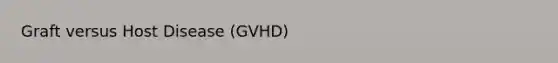 Graft versus Host Disease (GVHD)